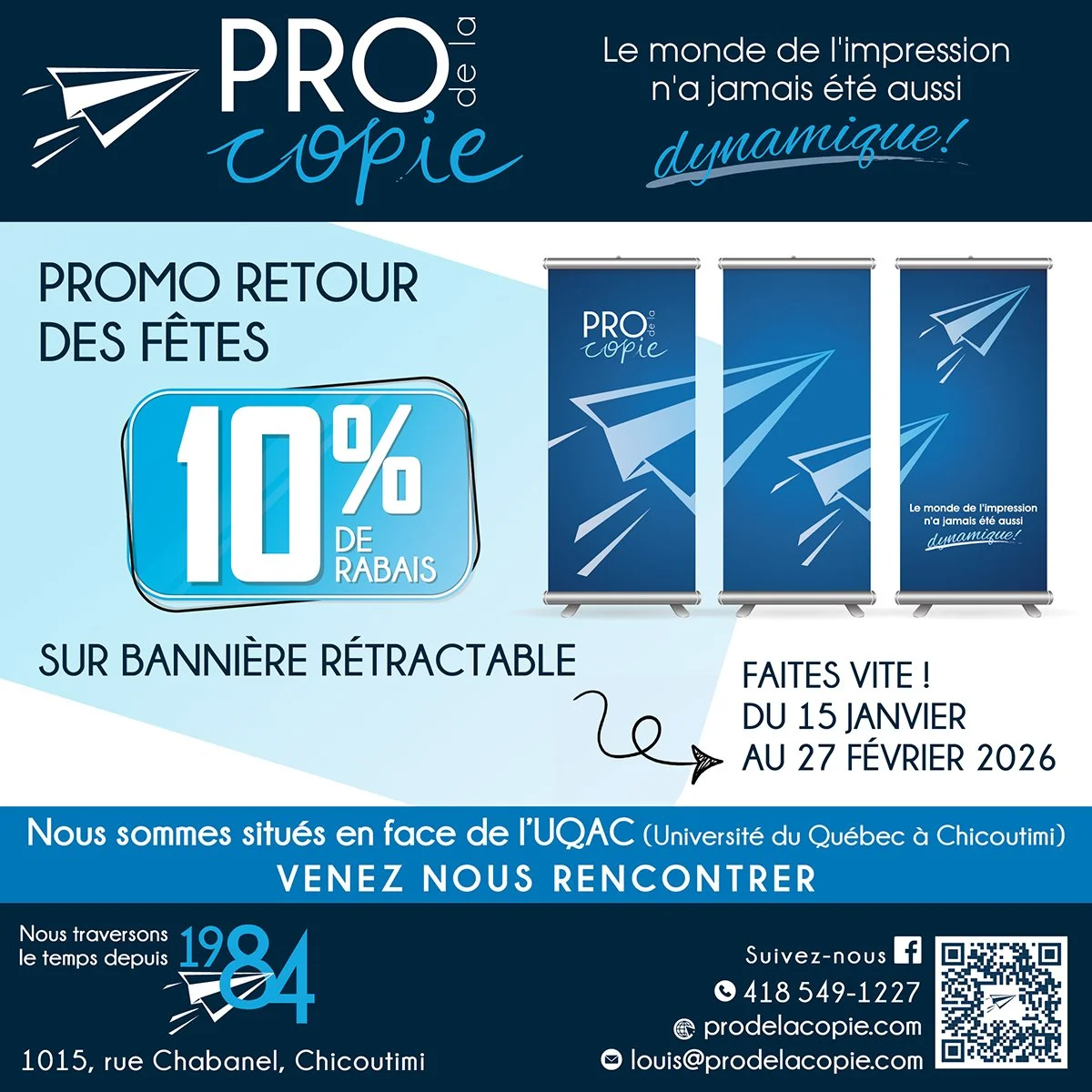 PRO de la copie

Le monde de l'impression n'a jamais été aussi dynamique!

PROMO RETOUR DES FÊTES

10% DE RABAIS

SUR BANNIÈRE RÉTRACTABLE

PRO de la copie

Le monde de l'impression n'a jamais été aussi dynamique!

FAITES VITE !
DU 15 JANVIER
AU 27 FÉVRIER 2026

Nous sommes situés en face de l'UQAC (Université du Québec à Chicoutimi)

VENEZ NOUS RENCONTRER

Nous traversons le temps depuis 1984

1015, rue Chabanel, Chicoutimi

Suivez-nous
418 549-1227
prodelacopie.com
louis@prodelacopie.com